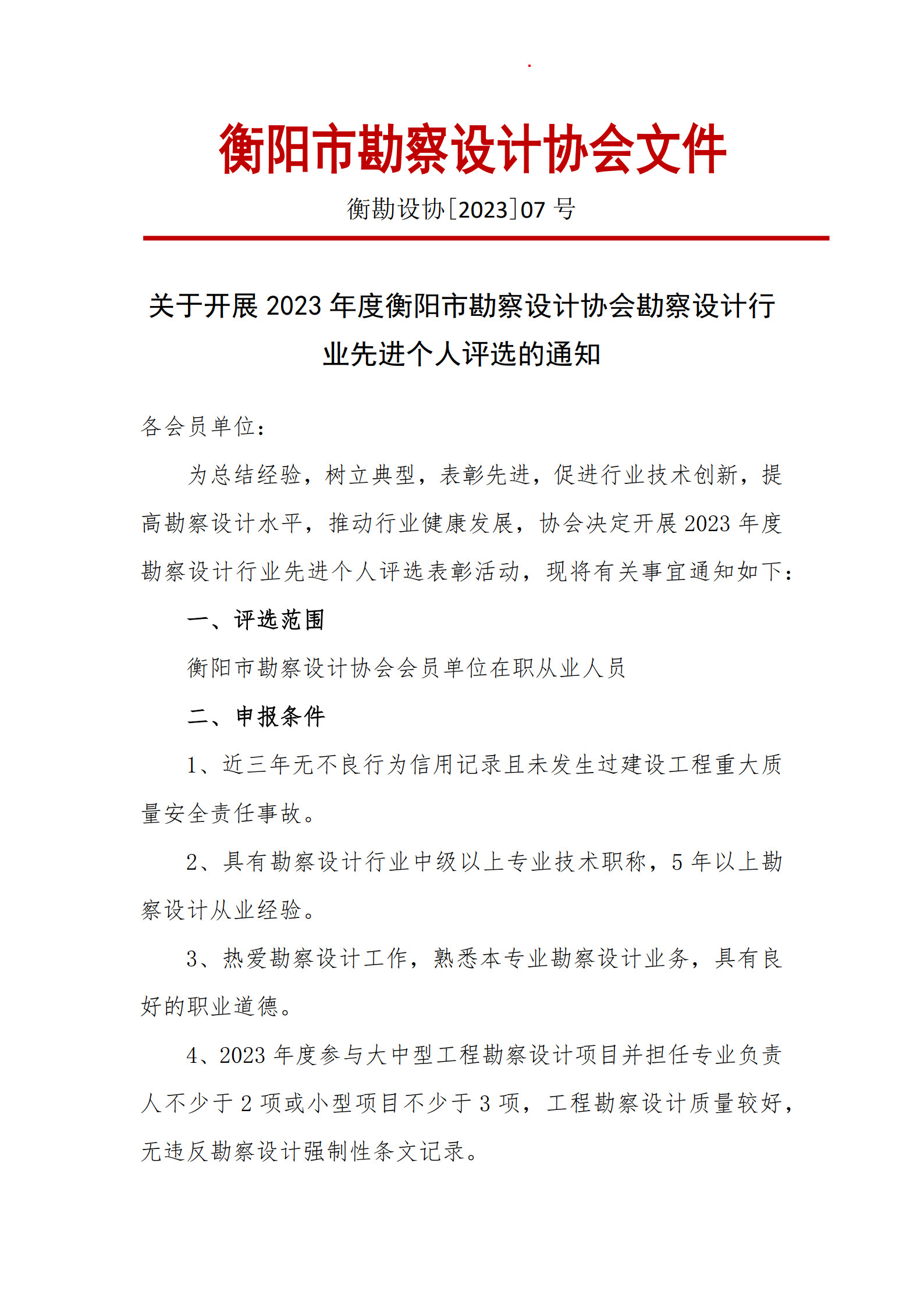 衡阳市勘察设计协会文件

衡勘设协[2023]07 号

关于开展 2023 年度衡阳市勘察设计协会勘察设计行业先进个人评选的通知

各会员单位：

为总结经验，树立典型，表彰先进，促进行业技术创新，提高勘察设计水平，推动行业健康发展，协会决定开展 2023 年度勘察设计行业先进个人评选表彰活动，现将有关事宜通知如下：

一、评选范围

衡阳市勘察设计协会会员单位在职从业人员

二、申报条件

1、近三年无不良行为信用记录且未发生过建设工程重大质量安全责任事故。

2、具有勘察设计行业中级以上专业技术职称，5 年以上勘察设计从业经验。

3、热爱勘察设计工作，熟悉本专业勘察设计业务，具有良好的职业道德。

4、2023 年度参与大中型工程勘察设计项目并担任专业负责人不少于 2 项或小型项目不少于 3 项，工程勘察设计质量较好，无违反勘察设计强制性条文记录。